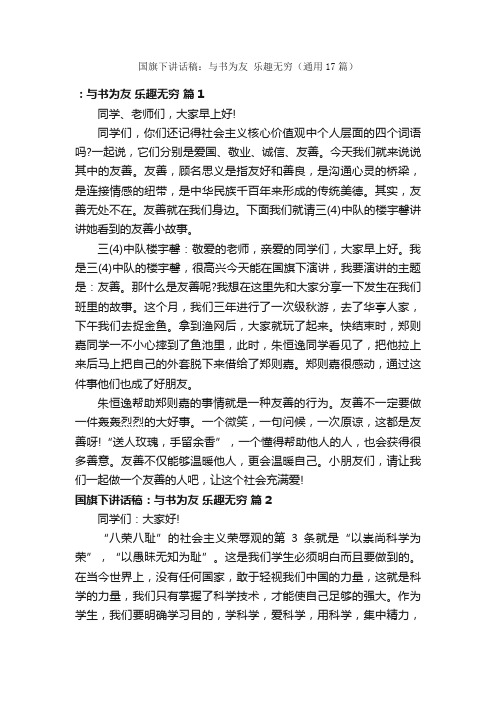 国旗下讲话稿：与书为友 乐趣无穷（通用17篇）

：与书为友 乐趣无穷 篇1

同学、老师们，大家早上好!

同学们，你们还记得社会主义核心价值观中个人层面的四个词语吗?一起说，它们分别是爱国、敬业、诚信、友善。今天我们就来说说其中的友善。友善，顾名思义是指友好和善良，是沟通心灵的桥梁，是连接情感的纽带，是中华民族千百年来形成的传统美德。其实，友善无处不在。友善就在我们身边。下面我们就请三(4)中队的楼宇馨讲讲她看到的友善小故事。

三(4)中队楼宇馨：敬爱的老师，亲爱的同学们，大家早上好。我是三(4)中队的楼宇馨，很高兴今天能在国旗下演讲，我要演讲的主题是：友善。那什么是友善呢?我想在这里先和大家分享一下发生在我们班里的故事。这个月，我们三年进行了一次级秋游，去了华亭人家，下午我们去捉金鱼。拿到渔网后，大家就玩了起来。快结束时，郑则嘉同学一不小心摔到了鱼池里，此时，朱恒逸同学看见了，把他拉上来后马上把自己的外套脱下来借给了郑则嘉。郑则嘉很感动，通过这件事他们也成了好朋友。

朱恒逸帮助郑则嘉的事情就是一种友善的行为。友善不一定要做一件轰轰烈烈的大好事。一个微笑，一句问候，一次原谅，这都是友善呀!“送人玫瑰，手留余香”，一个懂得帮助他人的人，也会获得很多善意。友善不仅能够温暖他人，更会温暖自己。小朋友们，请让我们一起做一个友善的人吧，让这个社会充满爱!

国旗下讲话稿：与书为友 乐趣无穷 篇2

同学们：大家好!

“八荣八耻”的社会主义荣辱观的第 3 条就是“以崇尚科学为荣”，“以愚昧无知为耻”。这是我们学生必须明白而且要做到的。在当今世界上，没有任何国家，敢于轻视我们中国的力量，这就是科学的力量，我们只有掌握了科学技术，才能使自己足够的强大。作为学生，我们要明确学习目的，学科学，爱科学，用科学，集中精力，